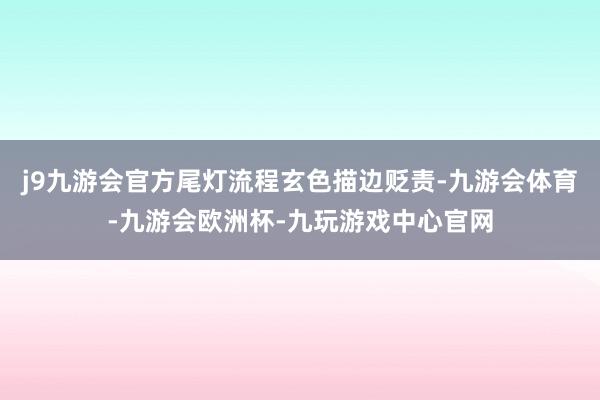 j9九游会官方尾灯流程玄色描边贬责-九游会体育-九游会欧洲杯-九玩游戏中心官网